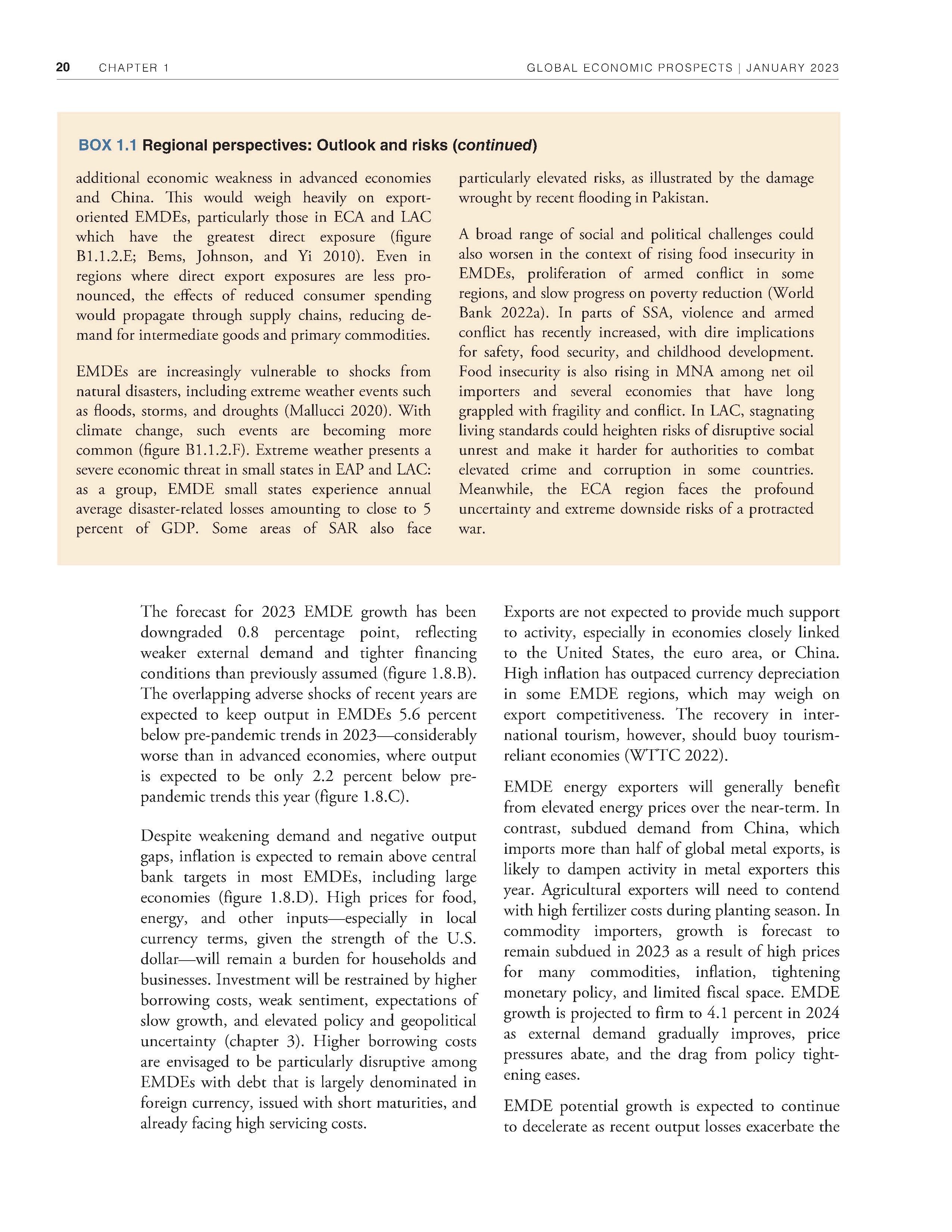 20 CHAPTER 1 GLOBAL ECONOMIC PROSPECTS | JANUARY 2023

BOX 1.1 Regional perspectives: Outlook and risks (continued)

additional economic weakness in advanced economies and China. This would weigh heavily on export-oriented EMDEs, particularly those in ECA and LAC which have the greatest direct exposure (figure B1.1.2.E; Bems, Johnson, and Yi 2010). Even in regions where direct export exposures are less pronounced, the effects of reduced consumer spending would propagate through supply chains, reducing demand for intermediate goods and primary commodities.

EMDEs are increasingly vulnerable to shocks from natural disasters, including extreme weather events such as floods, storms, and droughts (Mallucci 2020). With climate change, such events are becoming more common (figure B1.1.2.F). Extreme weather presents a severe economic threat in small states in EAP and LAC: as a group, EMDE small states experience annual average disaster-related losses amounting to close to 5 percent of GDP. Some areas of SAR also face particularly elevated risks, as illustrated by the damage wrought by recent flooding in Pakistan.

A broad range of social and political challenges could also worsen in the context of rising food insecurity in EMDEs, proliferation of armed conflict in some regions, and slow progress on poverty reduction (World Bank 2022a). In parts of SSA, violence and armed conflict has recently increased, with dire implications for safety, food security, and childhood development. Food insecurity is also rising in MNA among net oil importers and several economies that have long grappled with fragility and conflict. In LAC, stagnating living standards could heighten risks of disruptive social unrest and make it harder for authorities to combat elevated crime and corruption in some countries. Meanwhile, the ECA region faces the profound uncertainty and extreme downside risks of a protracted war.

The forecast for 2023 EMDE growth has been downgraded 0.8 percentage point, reflecting weaker external demand and tighter financing conditions than previously assumed (figure 1.8.B). The overlapping adverse shocks of recent years are expected to keep output in EMDEs 5.6 percent below pre-pandemic trends in 2023—considerably worse than in advanced economies, where output is expected to be only 2.2 percent below pre-pandemic trends this year (figure 1.8.C).

Despite weakening demand and negative output gaps, inflation is expected to remain above central bank targets in most EMDEs, including large economies (figure 1.8.D). High prices for food, energy, and other inputs—especially in local currency terms, given the strength of the U.S. dollar—will remain a burden for households and businesses. Investment will be restrained by higher borrowing costs, weak sentiment, expectations of slow growth, and elevated policy and geopolitical uncertainty (chapter 3). Higher borrowing costs are envisaged to be particularly disruptive among EMDEs with debt that is largely denominated in foreign currency, issued with short maturities, and already facing high servicing costs.

Exports are not expected to provide much support to activity, especially in economies closely linked to the United States, the euro area, or China. High inflation has outpaced currency depreciation in some EMDE regions, which may weigh on export competitiveness. The recovery in international tourism, however, should buoy tourism-reliant economies (WTTC 2022).

EMDE energy exporters will generally benefit from elevated energy prices over the near-term. In contrast, subdued demand from China, which imports more than half of global metal exports, is likely to dampen activity in metal exporters this year. Agricultural exporters will need to contend with high fertilizer costs during planting season. In commodity importers, growth is forecast to remain subdued in 2023 as a result of high prices for many commodities, inflation, tightening monetary policy, and limited fiscal space. EMDE growth is projected to firm to 4.1 percent in 2024 as external demand gradually improves, price pressures abate, and the drag from policy tightening eases.

EMDE potential growth is expected to continue to decelerate as recent output losses exacerbate the